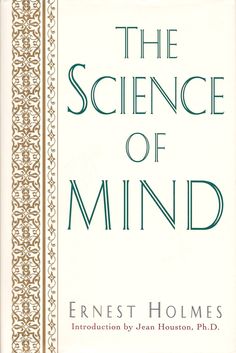 THE SCIENCE OF MIND

ERNEST HOLMES
Introduction by Jean Houston, Ph.D.